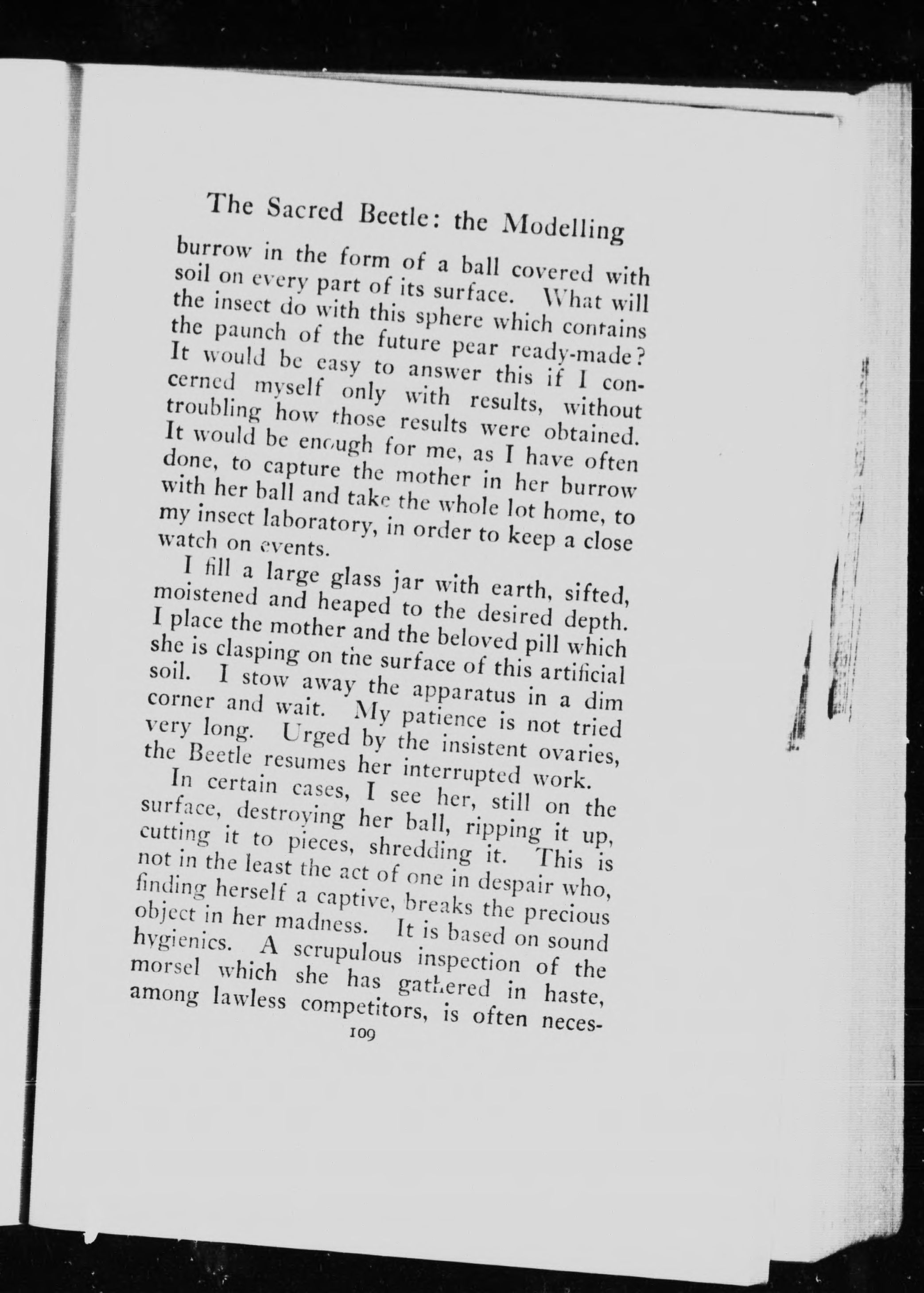 The Sacred Beetle: the Modelling

burrow in the form of a ball covered with soil on every part of its surface. What will the insect do with this sphere which contains the paunch of the future pear ready-made? It would be easy to answer this if I concerned myself only with results, without troubling how those results were obtained. It would be enough for me, as I have often done, to capture the mother in her burrow with her ball and take the whole lot home, to my insect laboratory, in order to keep a close watch on events.

I fill a large glass jar with earth, sifted, moistened and heaped to the desired depth. I place the mother and the beloved pill which she is clasping on the surface of this artificial soil. I stow away the apparatus in a dim corner and wait. My patience is not tried very long. Urged by the insistent ovaries, the Beetle resumes her interrupted work.

In certain cases, I see her, still on the surface, destroying her ball, ripping it up, cutting it to pieces, shredding it. This is not in the least the act of one in despair who, finding herself a captive, breaks the precious object in her madness. It is based on sound hygienics. A scrupulous inspection of the morsel which she has gathered in haste, among lawless competitors, is often neces-

109